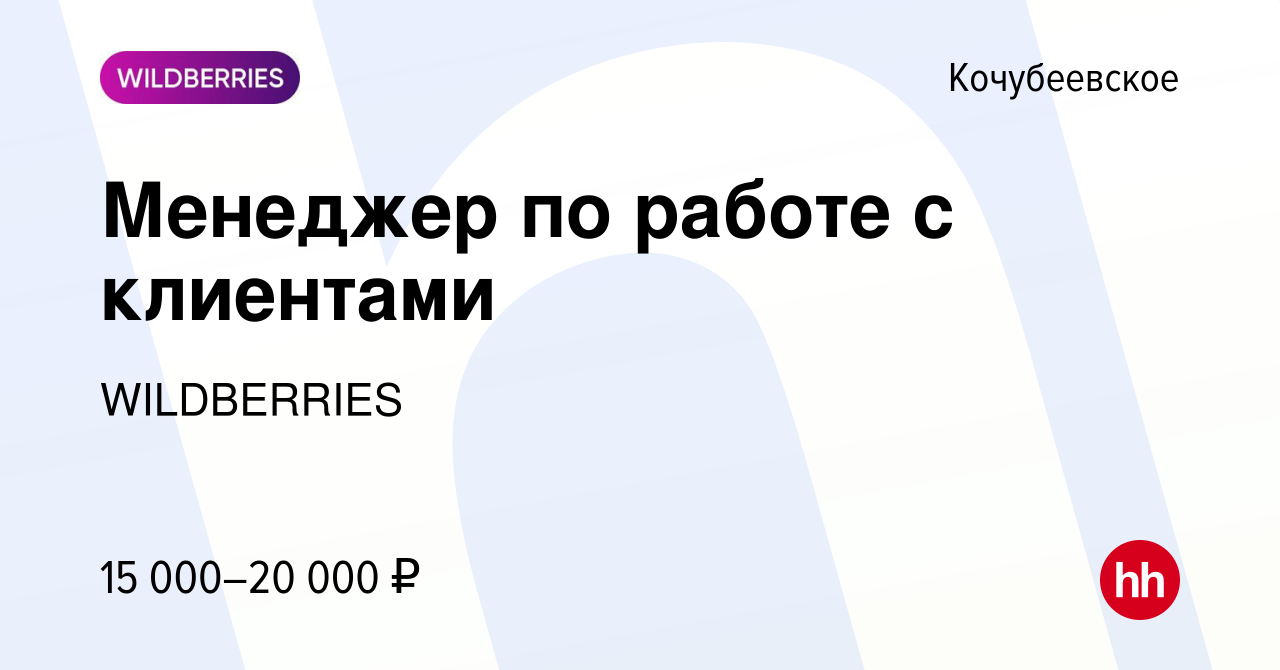 WILDBERRIES

Кочубеевское

Менеджер по работе с клиентами

WILDBERRIES

15 000–20 000 ₽

hh